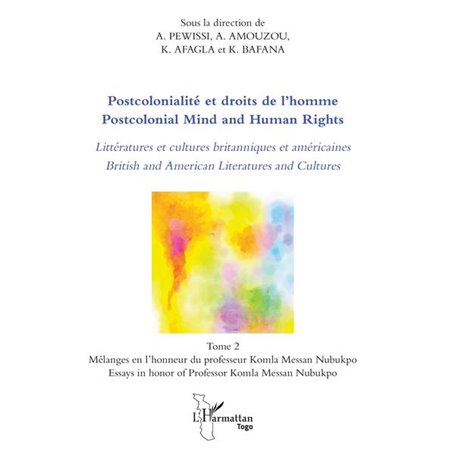 Sous la direction de
A. PEWISSI, A. AMOUZOU,
K. AFAGLA et K. BAFANA

Postcolonialité et droits de l'homme
Postcolonial Mind and Human Rights

Littératures et cultures britanniques et américaines
British and American Literatures and Cultures

Tome 2
Mélanges en l'honneur du professeur Komla Messan Nubukpo
Essays in honor of Professor Komla Messan Nubukpo

L'Harmattan
Togo